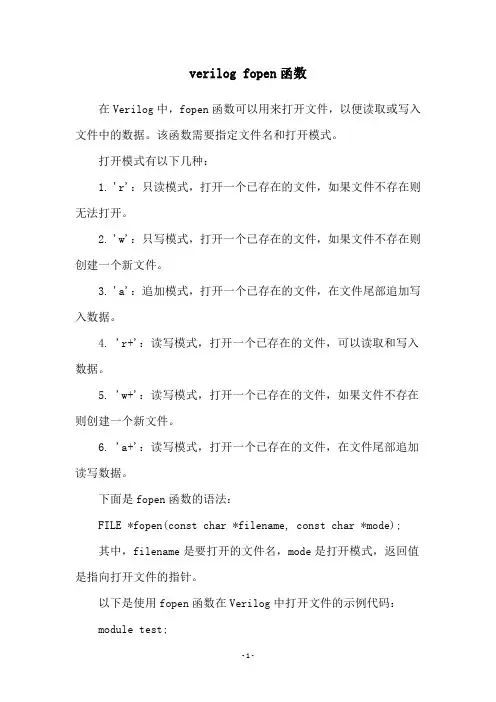 verilog fopen函数

在Verilog中，fopen函数可以用来打开文件，以便读取或写入文件中的数据。该函数需要指定文件名和打开模式。

打开模式有以下几种：

1.'r'：只读模式，打开一个已存在的文件，如果文件不存在则无法打开。

2.'w'：只写模式，打开一个已存在的文件，如果文件不存在则创建一个新文件。

3.'a'：追加模式，打开一个已存在的文件，在文件尾部追加写入数据。

4.'r+'：读写模式，打开一个已存在的文件，可以读取和写入数据。

5.'w+'：读写模式，打开一个已存在的文件，如果文件不存在则创建一个新文件。

6.'a+'：读写模式，打开一个已存在的文件，在文件尾部追加读写数据。

下面是fopen函数的语法：

FILE *fopen(const char *filename, const char *mode);

其中，filename是要打开的文件名，mode是打开模式，返回值是指向打开文件的指针。

以下是使用fopen函数在Verilog中打开文件的示例代码：

module test;

-1-